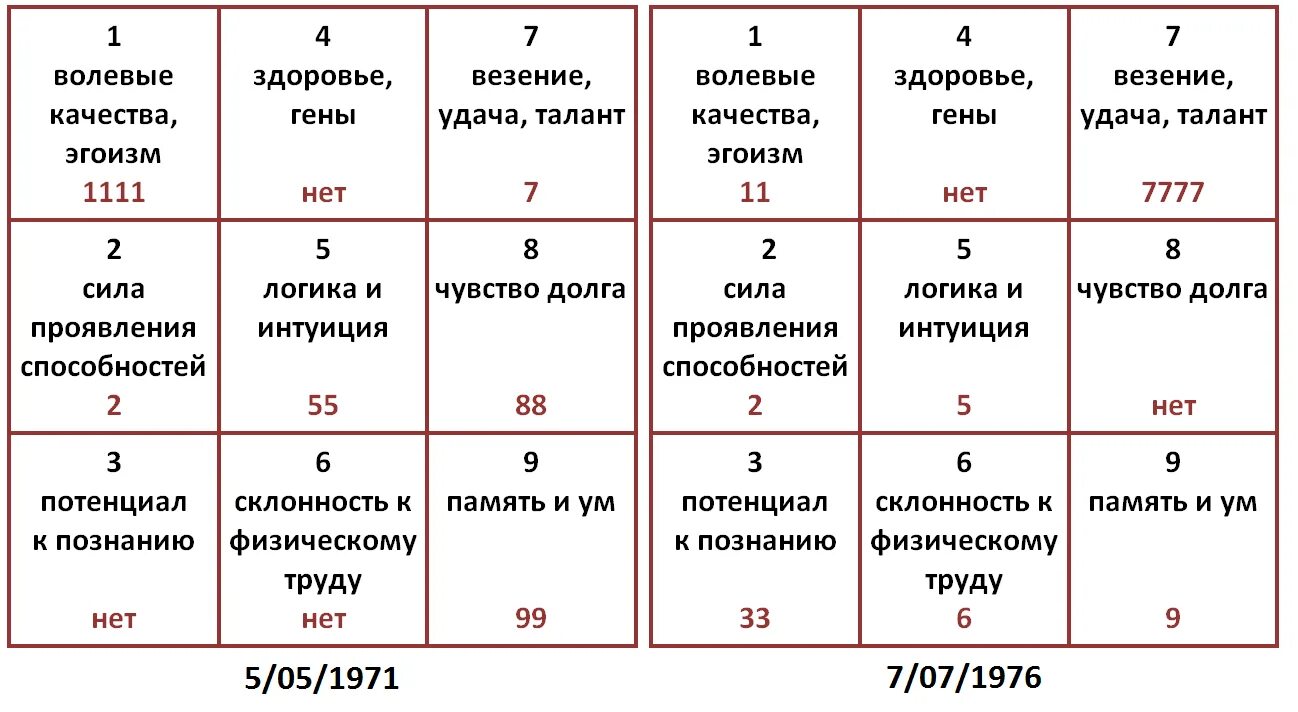 | 1 волевые качества, эгоизм 1111 | 4 здоровье, гены нет | 7 везение, удача, талант 7 |
|---|---|---|
| 2 сила проявления способностей 2 | 5 логика и интуиция 55 | 8 чувство долга 88 |
| 3 потенциал к познанию нет | 6 склонность к физическому труду нет | 9 память и ум 99 |

5/05/1971

| 1 волевые качества, эгоизм 11 | 4 здоровье, гены нет | 7 везение, удача, талант 7777 |
|---|---|---|
| 2 сила проявления способностей 2 | 5 логика и интуиция 5 | 8 чувство долга нет |
| 3 потенциал к познанию 33 | 6 склонность к физическому труду 6 | 9 память и ум 9 |

7/07/1976